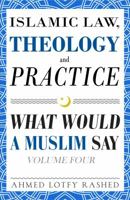 ISLAMIC LAW,
THEOLOGY
and
PRACTICE

WHAT WOULD
A MUSLIM SAY
VOLUME FOUR

AHMED LOTFY RASHED